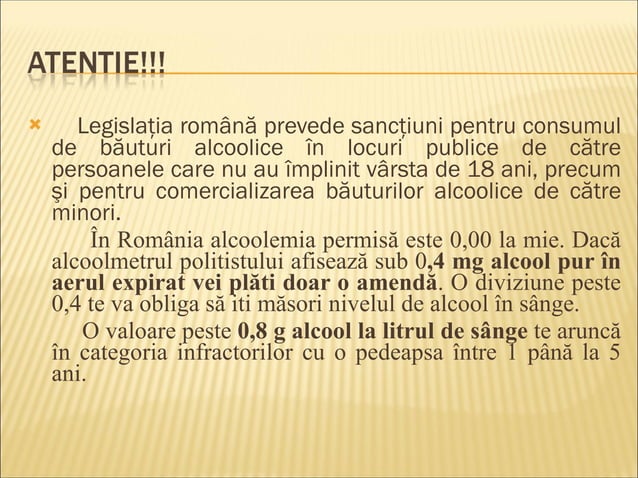 ATENTIE!!!

Legislația română prevede sancțiuni pentru consumul de băuturi alcoolice în locuri publice de către persoanele care nu au împlinit vârsta de 18 ani, precum şi pentru comercializarea băuturilor alcoolice de către minori.

În România alcoolemia permisă este 0,00 la mie. Dacă alcoolmetrul politistului afisează sub 0,4 mg alcool pur în aerul expirat vei plăti doar o amendă. O diviziune peste 0,4 te va obliga să iti măsori nivelul de alcool în sânge.

O valoare peste 0,8 g alcool la litrul de sânge te aruncă în categoria infractorilor cu o pedeapsa între 1 până la 5 ani.